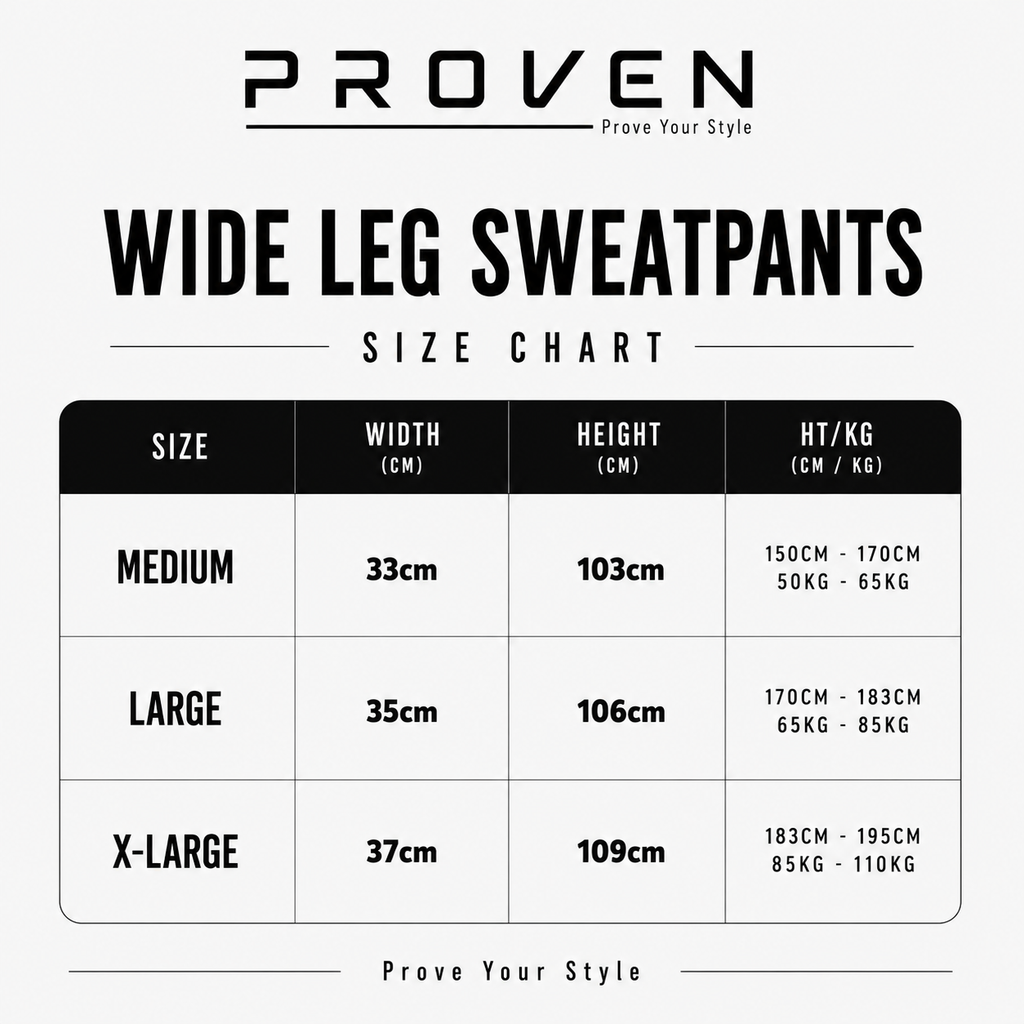 PROVEN
Prove Your Style

WIDE LEG SWEATPANTS

SIZE CHART

| SIZE | WIDTH (CM) | HEIGHT (CM) | HT/KG (CM / KG) |
|---|---|---|---|
| MEDIUM | 33cm | 103cm | 150CM - 170CM 50KG - 65KG |
| LARGE | 35cm | 106cm | 170CM - 183CM 65KG - 85KG |
| X-LARGE | 37cm | 109cm | 183CM - 195CM 85KG - 110KG |

Prove Your Style